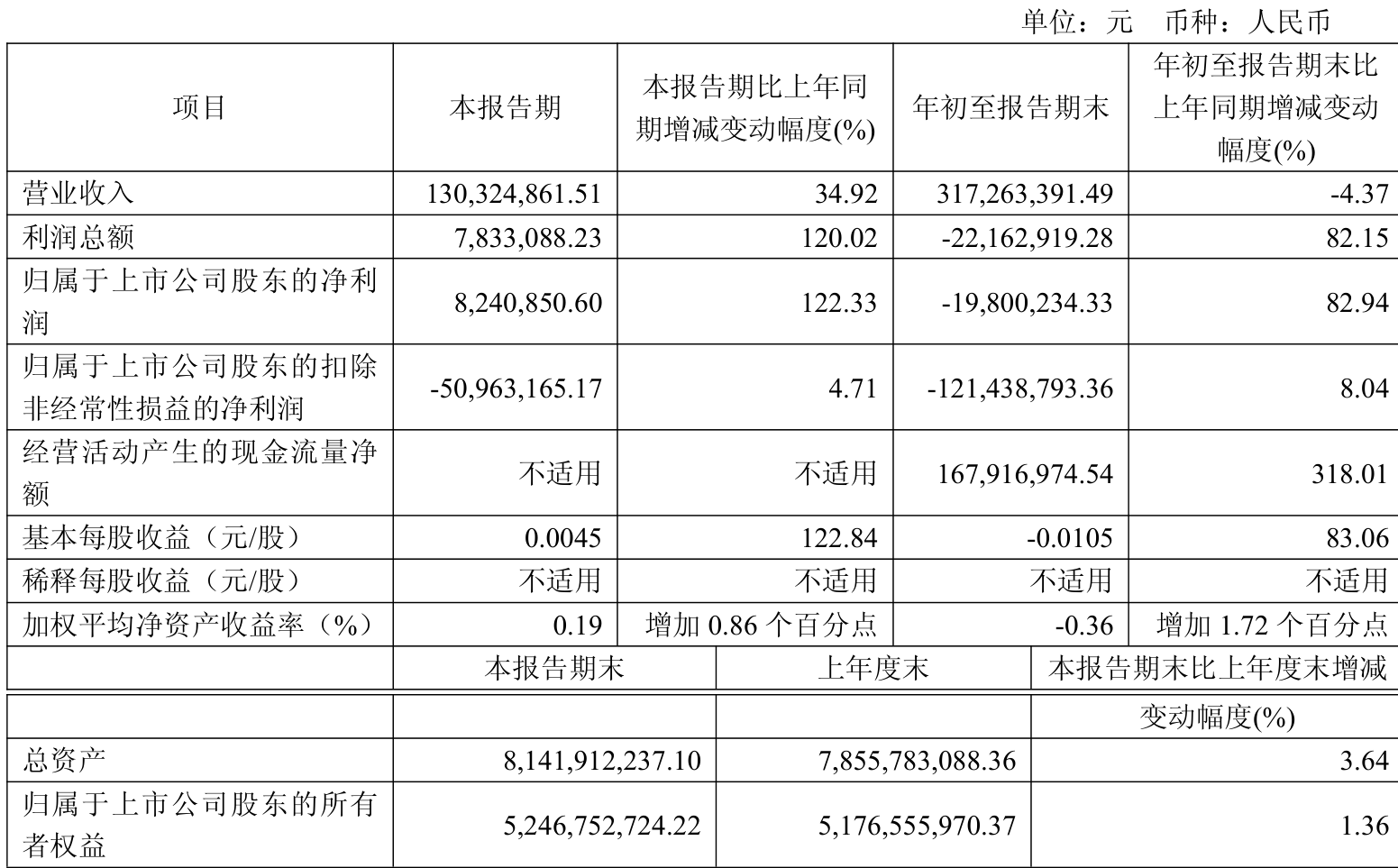 单位：元 币种：人民币

| 项目 | 本报告期 | 本报告期比上年同期增减变动幅度(%) | 年初至报告期末 | 年初至报告期末比上年同期增减变动幅度(%) |
|---|---|---|---|---|
| 营业收入 | 130,324,861.51 | 34.92 | 317,263,391.49 | -4.37 |
| 利润总额 | 7,833,088.23 | 120.02 | -22,162,919.28 | 82.15 |
| 归属于上市公司股东的净利润 | 8,240,850.60 | 122.33 | -19,800,234.33 | 82.94 |
| 归属于上市公司股东的扣除非经常性损益的净利润 | -50,963,165.17 | 4.71 | -121,438,793.36 | 8.04 |
| 经营活动产生的现金流量净额 | 不适用 | 不适用 | 167,916,974.54 | 318.01 |
| 基本每股收益（元/股） | 0.0045 | 122.84 | -0.0105 | 83.06 |
| 稀释每股收益（元/股） | 不适用 | 不适用 | 不适用 | 不适用 |
| 加权平均净资产收益率（%） | 0.19 | 增加0.86个百分点 | -0.36 | 增加1.72个百分点 |

|  | 本报告期末 | 上年度末 | 本报告期末比上年度末增减变动幅度(%) |
|---|---|---|---|
| 总资产 | 8,141,912,237.10 | 7,855,783,088.36 | 3.64 |
| 归属于上市公司股东的所有者权益 | 5,246,752,724.22 | 5,176,555,970.37 | 1.36 |